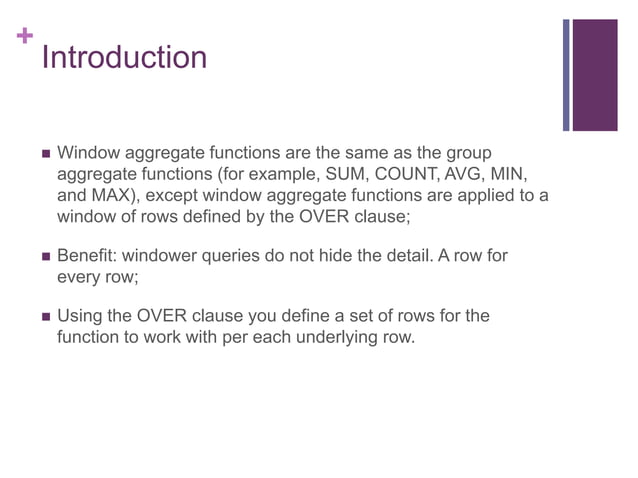 +
Introduction

■ Window aggregate functions are the same as the group aggregate functions (for example, SUM, COUNT, AVG, MIN, and MAX), except window aggregate functions are applied to a window of rows defined by the OVER clause;

■ Benefit: windower queries do not hide the detail. A row for every row;

■ Using the OVER clause you define a set of rows for the function to work with per each underlying row.